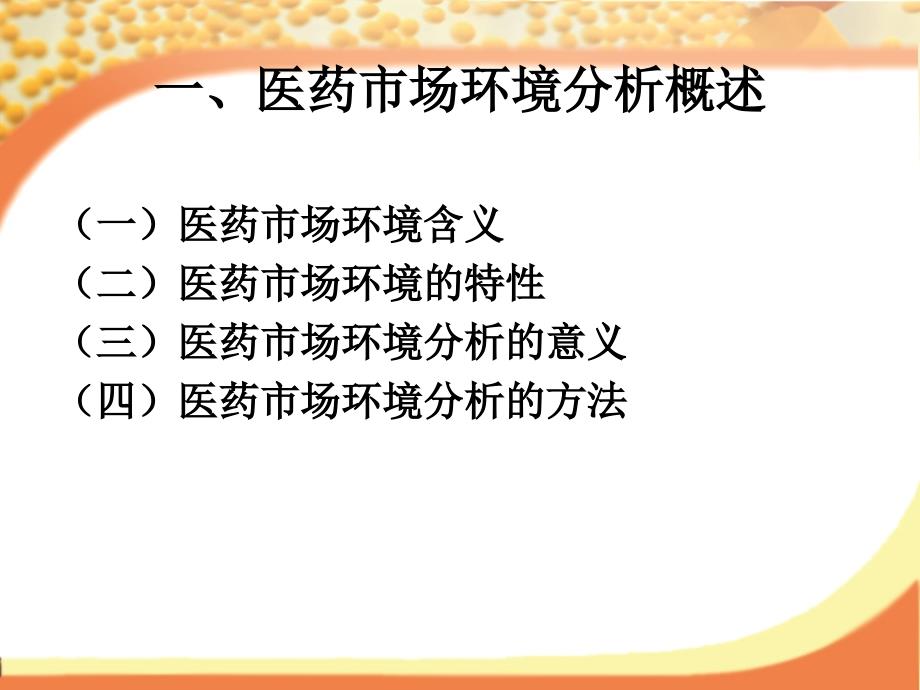 一、医药市场环境分析概述

（一）医药市场环境含义
（二）医药市场环境的特性
（三）医药市场环境分析的意义
（四）医药市场环境分析的方法